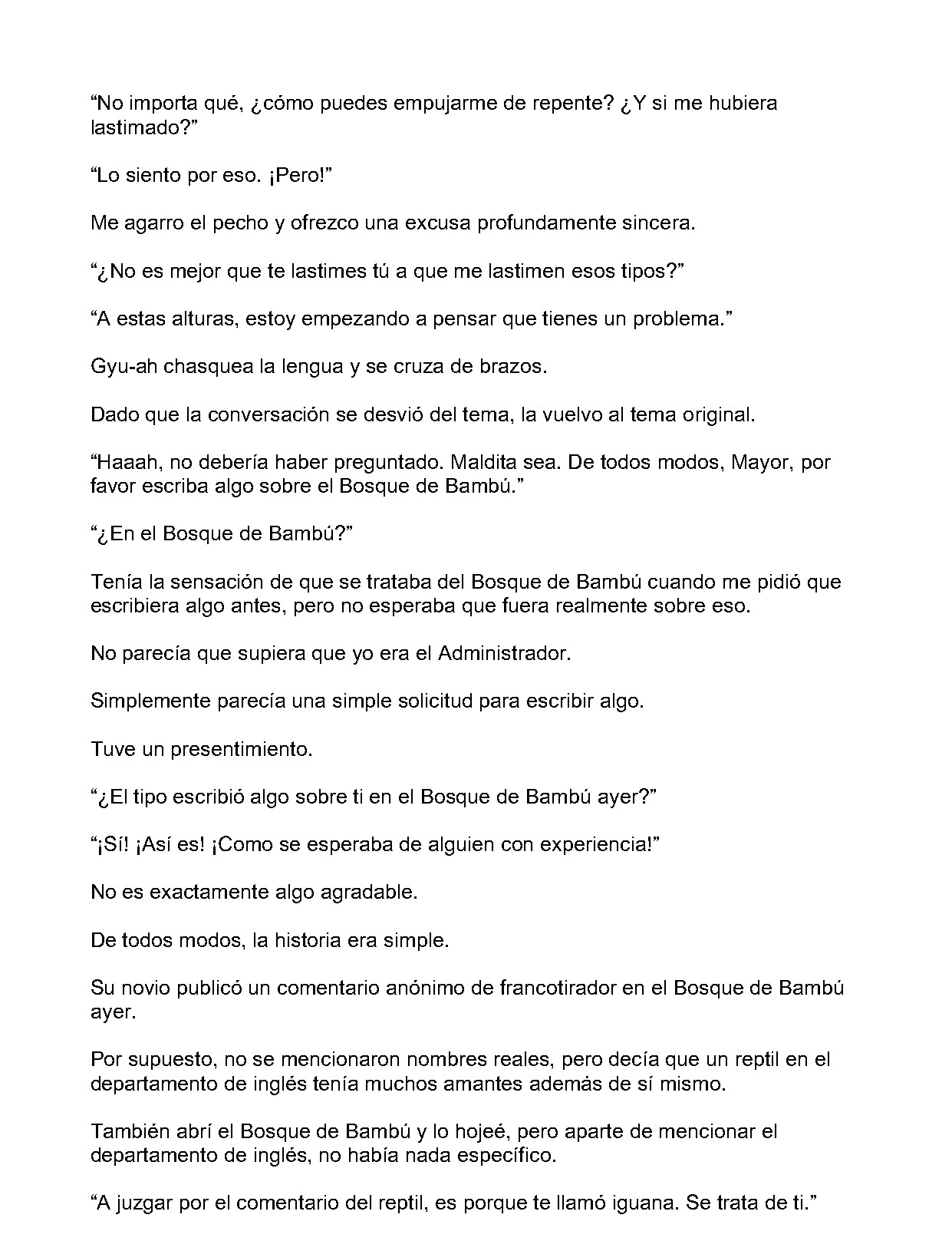 "No importa qué, ¿cómo puedes empujarme de repente? ¿Y si me hubiera lastimado?"

"Lo siento por eso. ¡Pero!"

Me agarro el pecho y ofrezco una excusa profundamente sincera.

"¿No es mejor que te lastimes tú a que me lastimen esos tipos?"

"A estas alturas, estoy empezando a pensar que tienes un problema."

Gyu-ah chasquea la lengua y se cruza de brazos.

Dado que la conversación se desvió del tema, la vuelvo al tema original.

"Haaah, no debería haber preguntado. Maldita sea. De todos modos, Mayor, por favor escriba algo sobre el Bosque de Bambú."

"¿En el Bosque de Bambú?"

Tenía la sensación de que se trataba del Bosque de Bambú cuando me pidió que escribiera algo antes, pero no esperaba que fuera realmente sobre eso.

No parecía que supiera que yo era el Administrador.

Simplemente parecía una simple solicitud para escribir algo.

Tuve un presentimiento.

"¿El tipo escribió algo sobre ti en el Bosque de Bambú ayer?"

"¡Sí! ¡Así es! ¡Como se esperaba de alguien con experiencia!"

No es exactamente algo agradable.

De todos modos, la historia era simple.

Su novio publicó un comentario anónimo de francotirador en el Bosque de Bambú ayer.

Por supuesto, no se mencionaron nombres reales, pero decía que un reptil en el departamento de inglés tenía muchos amantes además de sí mismo.

También abrí el Bosque de Bambú y lo hojeé, pero aparte de mencionar el departamento de inglés, no había nada específico.

"A juzgar por el comentario del reptil, es porque te llamó iguana. Se trata de ti."